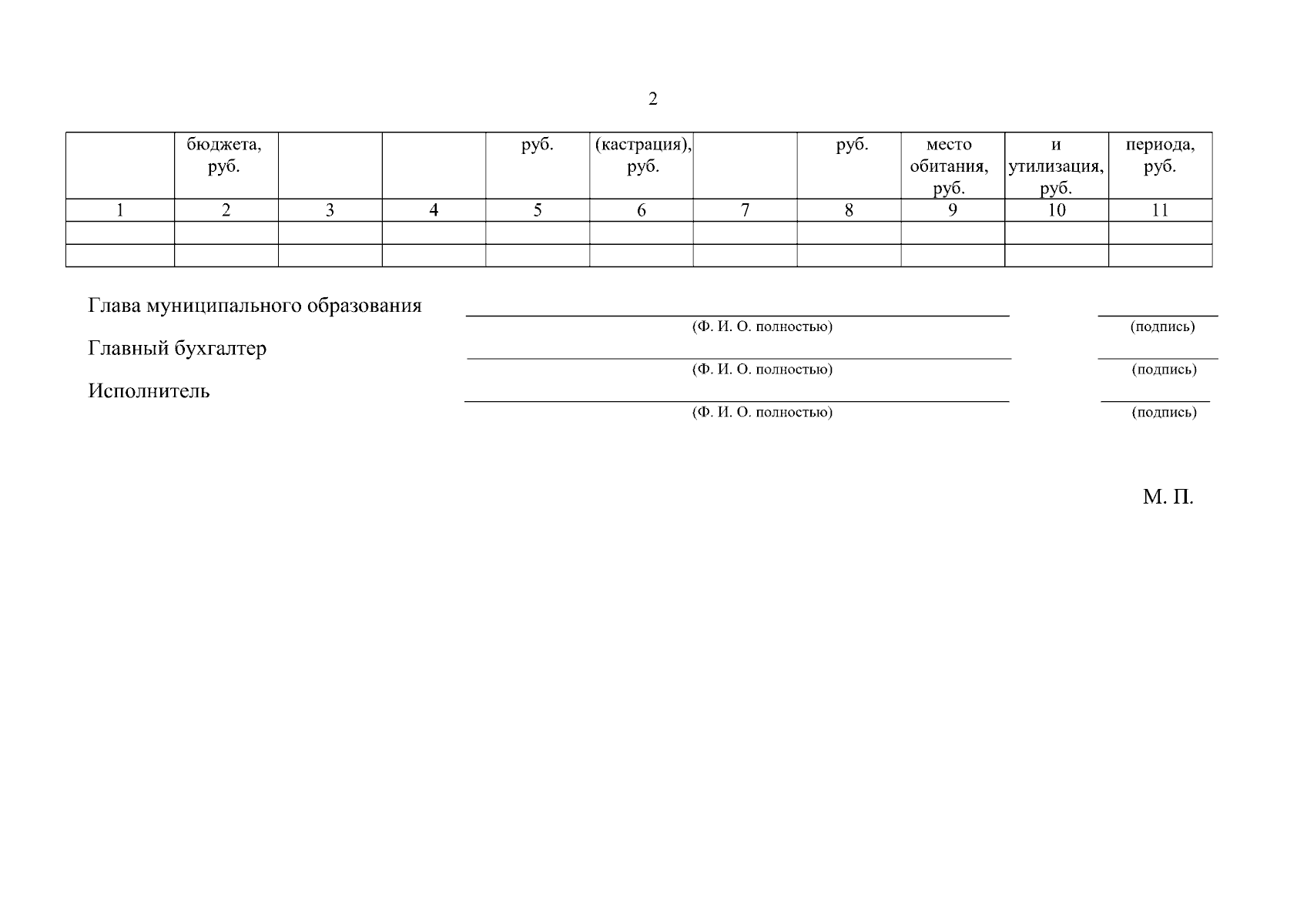 2

|  | бюджета, руб. |  |  | руб. | (кастрация), руб. |  | руб. | место обитания, руб. | и утилизация, руб. | периода, руб. |
|---|---|---|---|---|---|---|---|---|---|---|
| 1 | 2 | 3 | 4 | 5 | 6 | 7 | 8 | 9 | 10 | 11 |
|  |  |  |  |  |  |  |  |  |  |  |
|  |  |  |  |  |  |  |  |  |  |  |

Глава муниципального образования
(Ф. И. О. полностью) (подпись)

Главный бухгалтер
(Ф. И. О. полностью) (подпись)

Исполнитель
(Ф. И. О. полностью) (подпись)

М. П.